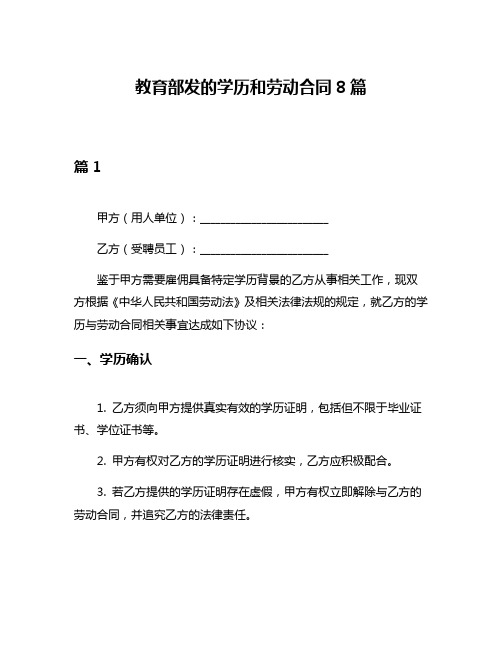 教育部发的学历和劳动合同 8 篇

篇 1

甲方（用人单位）：________________________

乙方（受聘员工）：________________________

鉴于甲方需要雇佣具备特定学历背景的乙方从事相关工作，现双方根据《中华人民共和国劳动法》及相关法律法规的规定，就乙方的学历与劳动合同相关事宜达成如下协议：

一、学历确认

1. 乙方须向甲方提供真实有效的学历证明，包括但不限于毕业证书、学位证书等。

2. 甲方有权对乙方的学历证明进行核实，乙方应积极配合。

3. 若乙方提供的学历证明存在虚假，甲方有权立即解除与乙方的劳动合同，并追究乙方的法律责任。